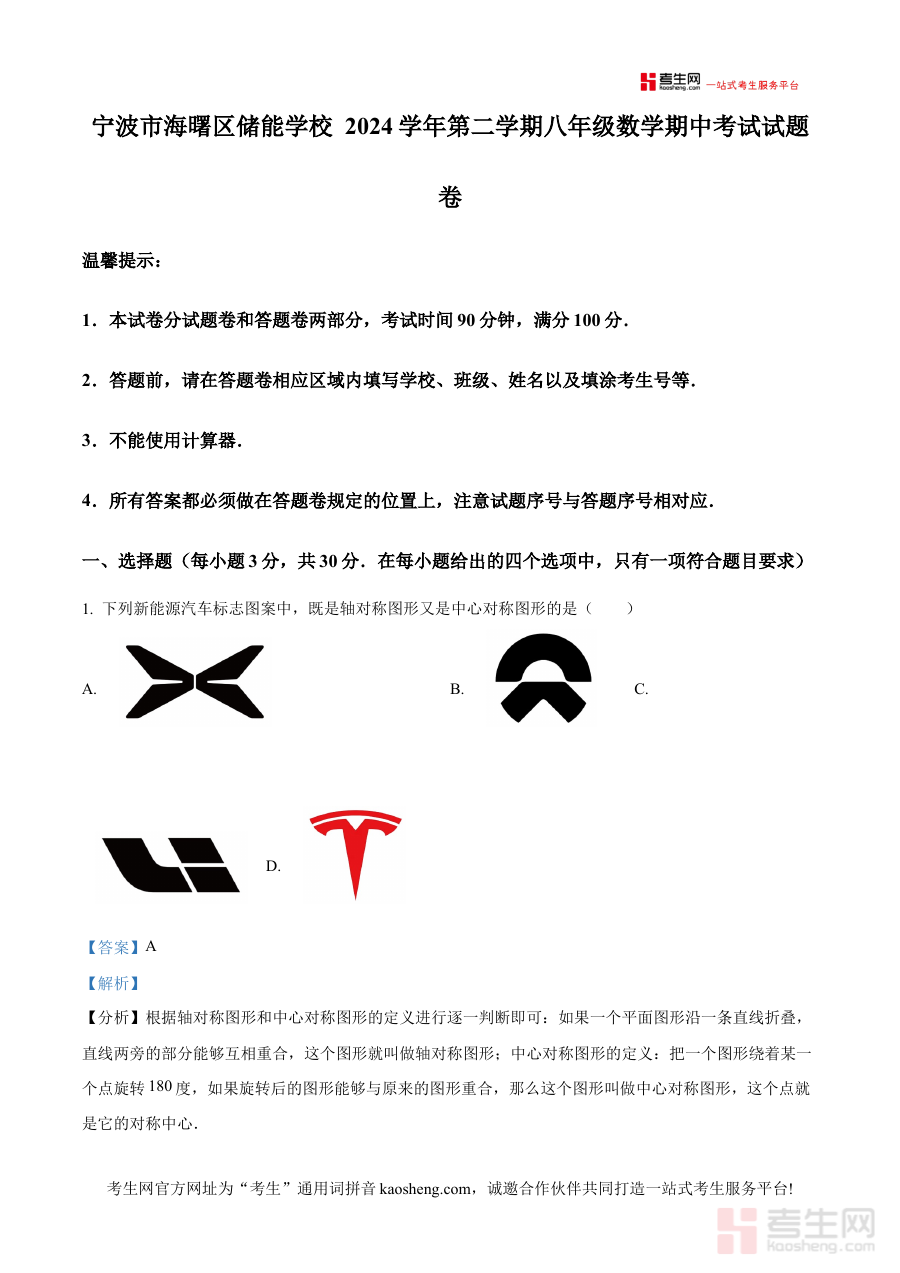 考生网 kaosheng.com 一站式考生服务平台

宁波市海曙区储能学校 2024 学年第二学期八年级数学期中考试试题卷

温馨提示：

1．本试卷分试题卷和答题卷两部分，考试时间 90 分钟，满分 100 分．

2．答题前，请在答题卷相应区域内填写学校、班级、姓名以及填涂考生号等．

3．不能使用计算器．

4．所有答案都必须做在答题卷规定的位置上，注意试题序号与答题序号相对应．

一、选择题（每小题 3 分，共 30 分．在每小题给出的四个选项中，只有一项符合题目要求）

1. 下列新能源汽车标志图案中，既是轴对称图形又是中心对称图形的是（　　）

A.

B.

C.

D.

【答案】A

【解析】

【分析】根据轴对称图形和中心对称图形的定义进行逐一判断即可：如果一个平面图形沿一条直线折叠，直线两旁的部分能够互相重合，这个图形就叫做轴对称图形；中心对称图形的定义：把一个图形绕着某一个点旋转 $180$ 度，如果旋转后的图形能够与原来的图形重合，那么这个图形叫做中心对称图形，这个点就是它的对称中心．

考生网官方网址为“考生”通用词拼音 kaosheng.com，诚邀合作伙伴共同打造一站式考生服务平台!

考生网 kaosheng.com